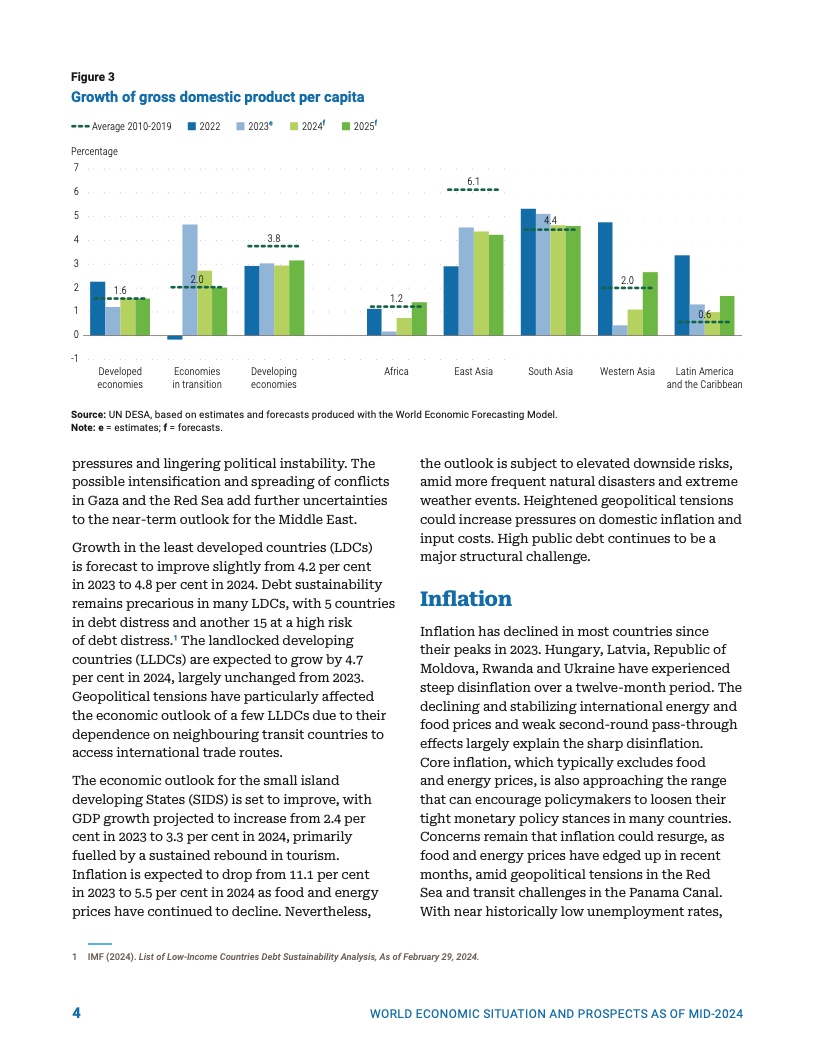 Figure 3
Growth of gross domestic product per capita

Average 2010-2019 2022 2023$^e$ 2024$^f$ 2025$^f$

Percentage
7
6
5
4
3
2
1
0
-1

1.6 2.0 3.8 1.2 6.1 4.4 2.0 0.6

Developed economies
Economies in transition
Developing economies
Africa
East Asia
South Asia
Western Asia
Latin America and the Caribbean

Source: UN DESA, based on estimates and forecasts produced with the World Economic Forecasting Model.
Note: e = estimates; f = forecasts.

pressures and lingering political instability. The possible intensification and spreading of conflicts in Gaza and the Red Sea add further uncertainties to the near-term outlook for the Middle East.

Growth in the least developed countries (LDCs) is forecast to improve slightly from 4.2 per cent in 2023 to 4.8 per cent in 2024. Debt sustainability remains precarious in many LDCs, with 5 countries in debt distress and another 15 at a high risk of debt distress.$^1$ The landlocked developing countries (LLDCs) are expected to grow by 4.7 per cent in 2024, largely unchanged from 2023. Geopolitical tensions have particularly affected the economic outlook of a few LLDCs due to their dependence on neighbouring transit countries to access international trade routes.

The economic outlook for the small island developing States (SIDS) is set to improve, with GDP growth projected to increase from 2.4 per cent in 2023 to 3.3 per cent in 2024, primarily fuelled by a sustained rebound in tourism. Inflation is expected to drop from 11.1 per cent in 2023 to 5.5 per cent in 2024 as food and energy prices have continued to decline. Nevertheless, the outlook is subject to elevated downside risks, amid more frequent natural disasters and extreme weather events. Heightened geopolitical tensions could increase pressures on domestic inflation and input costs. High public debt continues to be a major structural challenge.

Inflation

Inflation has declined in most countries since their peaks in 2023. Hungary, Latvia, Republic of Moldova, Rwanda and Ukraine have experienced steep disinflation over a twelve-month period. The declining and stabilizing international energy and food prices and weak second-round pass-through effects largely explain the sharp disinflation. Core inflation, which typically excludes food and energy prices, is also approaching the range that can encourage policymakers to loosen their tight monetary policy stances in many countries. Concerns remain that inflation could resurge, as food and energy prices have edged up in recent months, amid geopolitical tensions in the Red Sea and transit challenges in the Panama Canal. With near historically low unemployment rates,

1 IMF (2024). List of Low-Income Countries Debt Sustainability Analysis, As of February 29, 2024.

4 WORLD ECONOMIC SITUATION AND PROSPECTS AS OF MID-2024